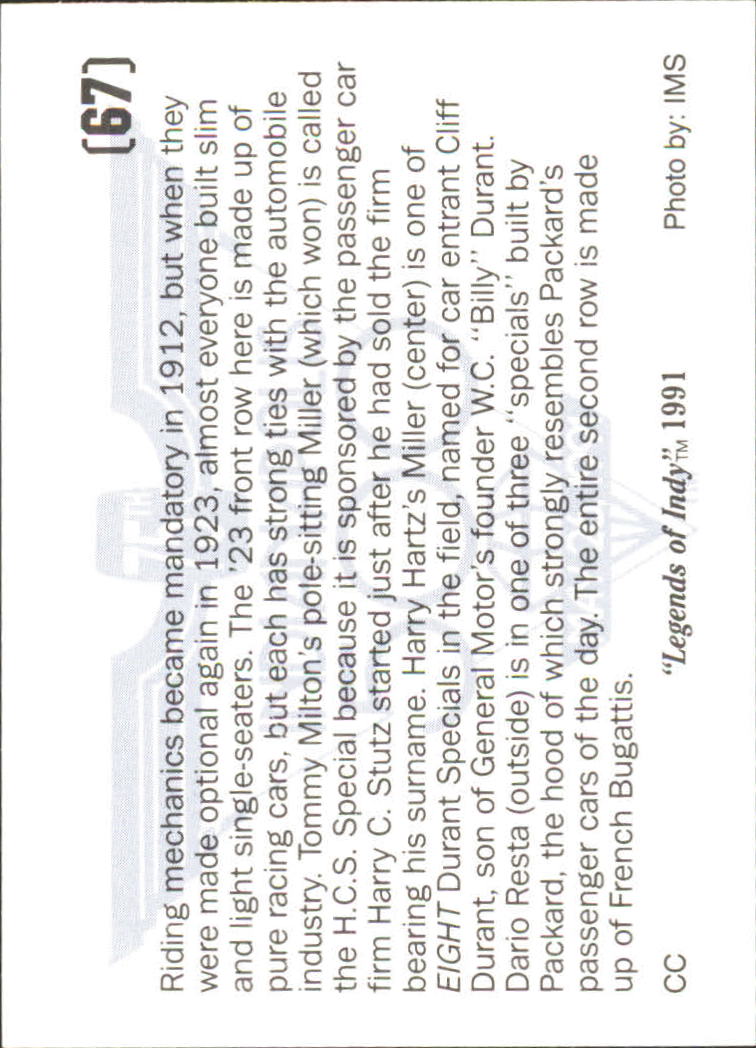 (67)

Riding mechanics became mandatory in 1912, but when they were made optional again in 1923, almost everyone built slim and light single-seaters. The '23 front row here is made up of pure racing cars, but each has strong ties with the automobile industry. Tommy Milton's pole-sitting Miller (which won) is called the H.C.S. Special because it is sponsored by the passenger car firm Harry C. Stutz started just after he had sold the firm bearing his surname. Harry Hartz's Miller (center) is one of EIGHT Durant Specials in the field, named for car entrant Cliff Durant, son of General Motor's founder W.C. "Billy" Durant. Dario Resta (outside) is in one of three "specials" built by Packard, the hood of which strongly resembles Packard's passenger cars of the day. The entire second row is made up of French Bugattis.

CC "Legends of Indy"™ 1991 Photo by: IMS